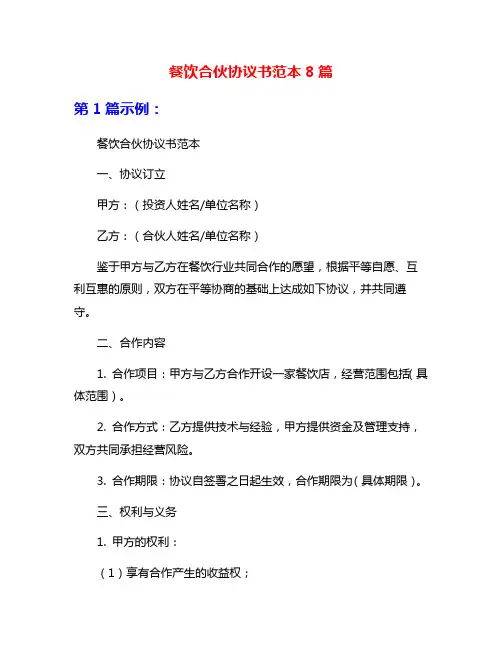 餐饮合伙协议书范本 8 篇

第 1 篇示例：

餐饮合伙协议书范本

一、协议订立

甲方：（投资人姓名/单位名称）

乙方：（合伙人姓名/单位名称）

鉴于甲方与乙方在餐饮行业共同合作的愿望，根据平等自愿、互利互惠的原则，双方在平等协商的基础上达成如下协议，并共同遵守。

二、合作内容

1. 合作项目：甲方与乙方合作开设一家餐饮店，经营范围包括（具体范围）。

2. 合作方式：乙方提供技术与经验，甲方提供资金及管理支持，双方共同承担经营风险。

3. 合作期限：协议自签署之日起生效，合作期限为（具体期限）。

三、权利与义务

1. 甲方的权利：

（1）享有合作产生的收益权；